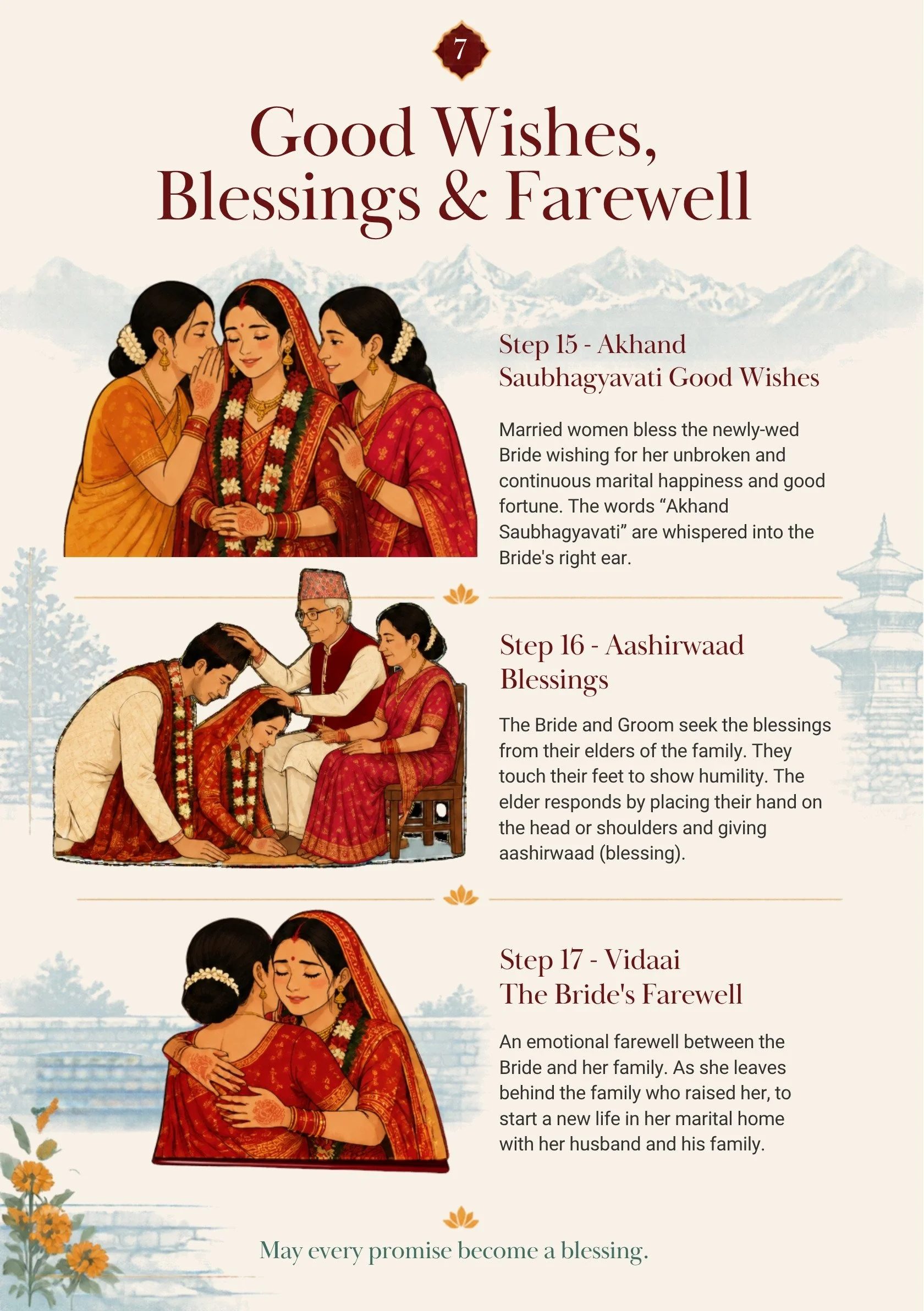 7

Good Wishes, Blessings & Farewell

Step 15 - Akhand Saubhagyavati Good Wishes

Married women bless the newly-wed Bride wishing for her unbroken and continuous marital happiness and good fortune. The words "Akhand Saubhagyavati" are whispered into the Bride's right ear.

Step 16 - Aashirwaad Blessings

The Bride and Groom seek the blessings from their elders of the family. They touch their feet to show humility. The elder responds by placing their hand on the head or shoulders and giving aashirwaad (blessing).

Step 17 - Vidaai
The Bride's Farewell

An emotional farewell between the Bride and her family. As she leaves behind the family who raised her, to start a new life in her marital home with her husband and his family.

May every promise become a blessing.